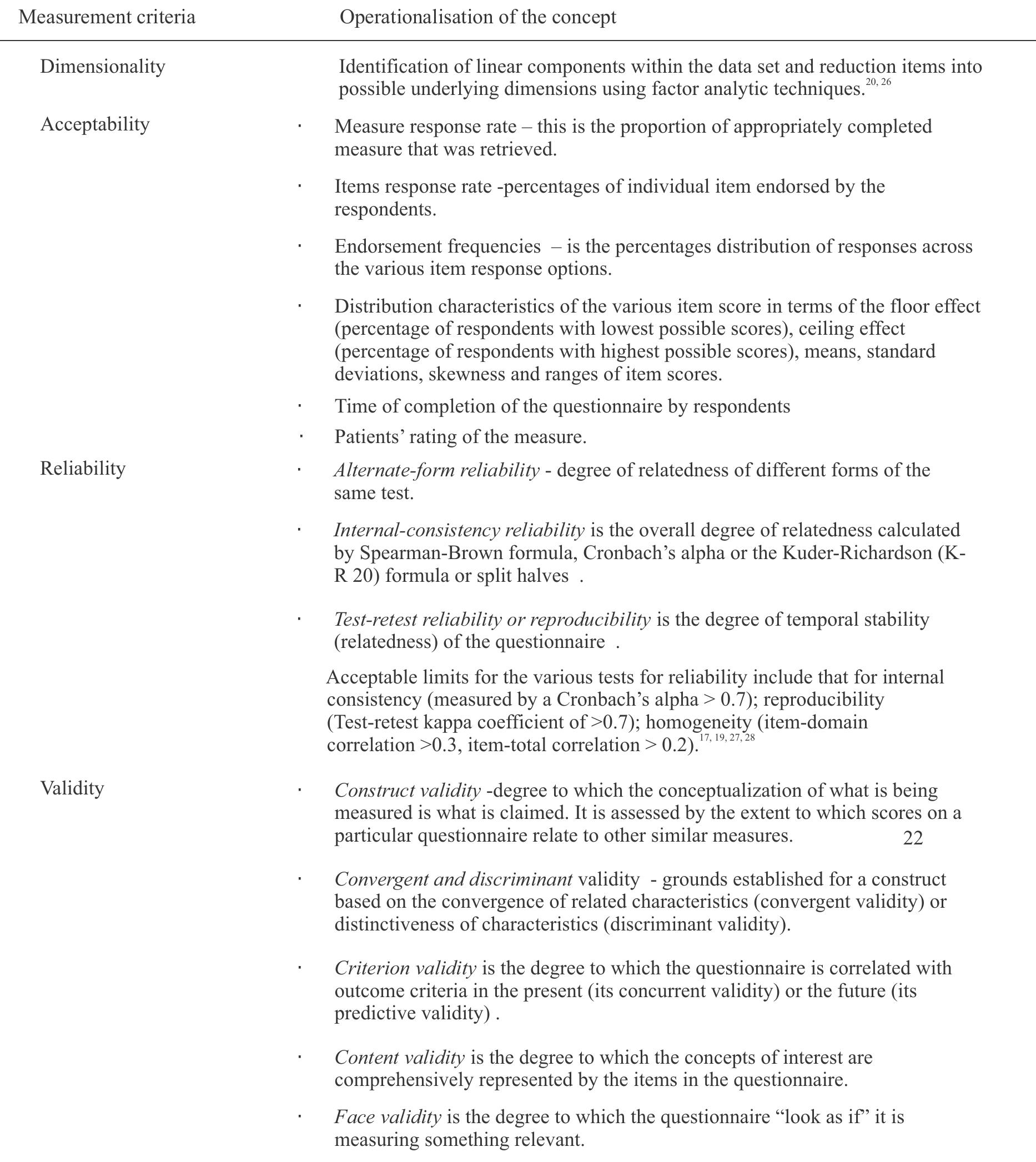 | Measurement criteria | Operationalisation of the concept |
|---|---|
| Dimensionality | Identification of linear components within the data set and reduction items into possible underlying dimensions using factor analytic techniques.$^{20, 26}$ |
| Acceptability | • Measure response rate – this is the proportion of appropriately completed measure that was retrieved. • Items response rate -percentages of individual item endorsed by the respondents. • Endorsement frequencies – is the percentages distribution of responses across the various item response options. • Distribution characteristics of the various item score in terms of the floor effect (percentage of respondents with lowest possible scores), ceiling effect (percentage of respondents with highest possible scores), means, standard deviations, skewness and ranges of item scores. • Time of completion of the questionnaire by respondents • Patients' rating of the measure. |
| Reliability | • Alternate-form reliability - degree of relatedness of different forms of the same test. • Internal-consistency reliability is the overall degree of relatedness calculated by Spearman-Brown formula, Cronbach's alpha or the Kuder-Richardson (K-R 20) formula or split halves . • Test-retest reliability or reproducibility is the degree of temporal stability (relatedness) of the questionnaire . Acceptable limits for the various tests for reliability include that for internal consistency (measured by a Cronbach's alpha > 0.7); reproducibility (Test-retest kappa coefficient of >0.7); homogeneity (item-domain correlation >0.3, item-total correlation > 0.2).$^{17, 19, 27, 28}$ |
| Validity | • Construct validity -degree to which the conceptualization of what is being measured is what is claimed. It is assessed by the extent to which scores on a particular questionnaire relate to other similar measures. 22 • Convergent and discriminant validity - grounds established for a construct based on the convergence of related characteristics (convergent validity) or distinctiveness of characteristics (discriminant validity). • Criterion validity is the degree to which the questionnaire is correlated with outcome criteria in the present (its concurrent validity) or the future (its predictive validity) . • Content validity is the degree to which the concepts of interest are comprehensively represented by the items in the questionnaire. • Face validity is the degree to which the questionnaire "look as if" it is measuring something relevant. |